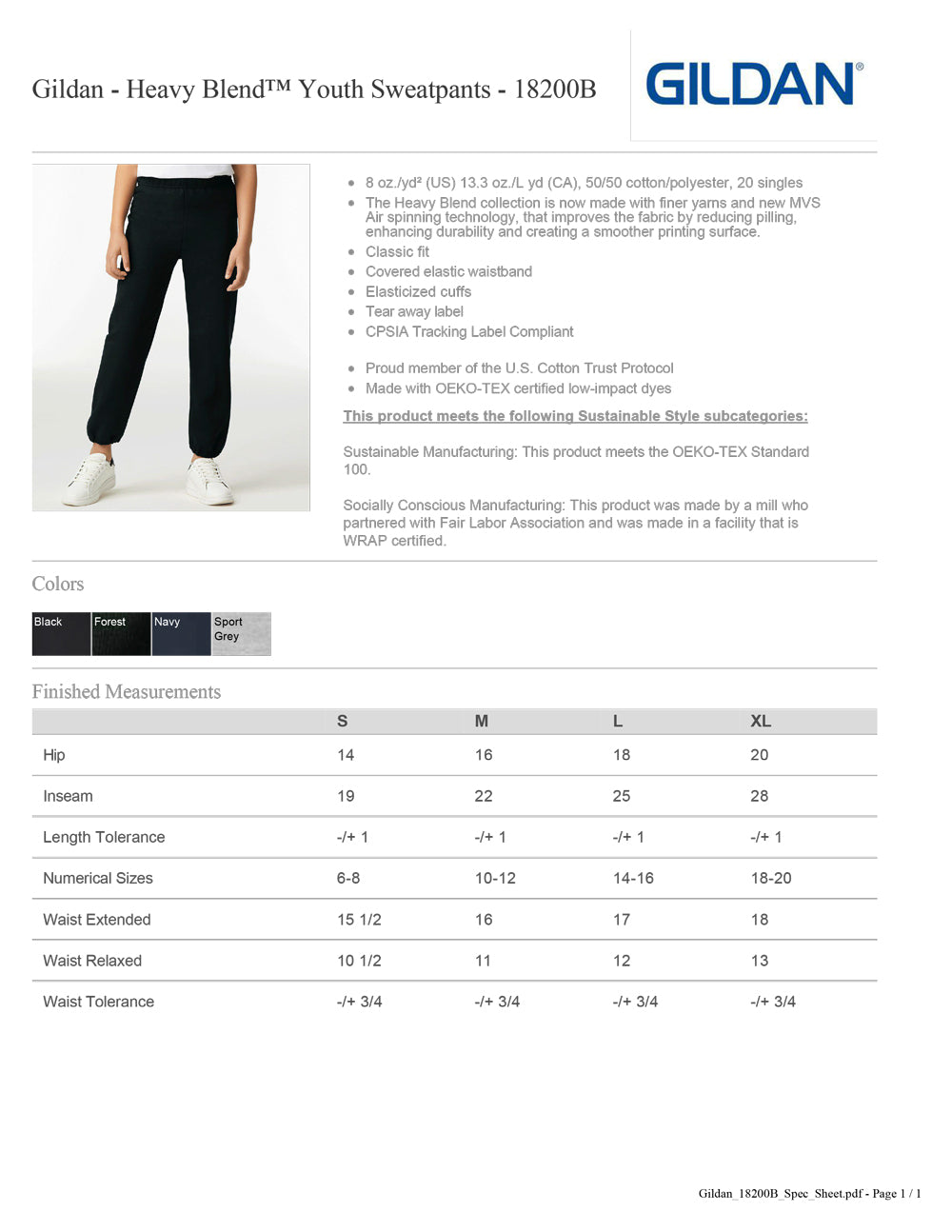 Gildan - Heavy Blend™ Youth Sweatpants - 18200B

GILDAN®

- 8 oz./yd² (US) 13.3 oz./L yd (CA), 50/50 cotton/polyester, 20 singles
- The Heavy Blend collection is now made with finer yarns and new MVS Air spinning technology, that improves the fabric by reducing pilling, enhancing durability and creating a smoother printing surface.
- Classic fit
- Covered elastic waistband
- Elasticized cuffs
- Tear away label
- CPSIA Tracking Label Compliant

- Proud member of the U.S. Cotton Trust Protocol
- Made with OEKO-TEX certified low-impact dyes

This product meets the following Sustainable Style subcategories:

Sustainable Manufacturing: This product meets the OEKO-TEX Standard 100.

Socially Conscious Manufacturing: This product was made by a mill who partnered with Fair Labor Association and was made in a facility that is WRAP certified.

Colors

Black Forest Navy Sport Grey

Finished Measurements

| | S | M | L | XL |
|---|---|---|---|---|
| Hip | 14 | 16 | 18 | 20 |
| Inseam | 19 | 22 | 25 | 28 |
| Length Tolerance | -/+ 1 | -/+ 1 | -/+ 1 | -/+ 1 |
| Numerical Sizes | 6-8 | 10-12 | 14-16 | 18-20 |
| Waist Extended | 15 1/2 | 16 | 17 | 18 |
| Waist Relaxed | 10 1/2 | 11 | 12 | 13 |
| Waist Tolerance | -/+ 3/4 | -/+ 3/4 | -/+ 3/4 | -/+ 3/4 |

Gildan_18200B_Spec_Sheet.pdf - Page 1 / 1